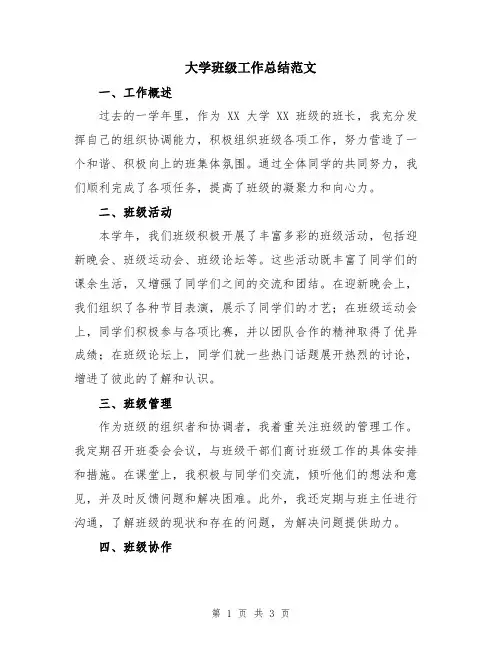 大学班级工作总结范文

一、工作概述

过去的一学年里，作为 XX 大学 XX 班级的班长，我充分发挥自己的组织协调能力，积极组织班级各项工作，努力营造了一个和谐、积极向上的班集体氛围。通过全体同学的共同努力，我们顺利完成了各项任务，提高了班级的凝聚力和向心力。

二、班级活动

本学年，我们班级积极开展了丰富多彩的班级活动，包括迎新晚会、班级运动会、班级论坛等。这些活动既丰富了同学们的课余生活，又增强了同学们之间的交流和团结。在迎新晚会上，我们组织了各种节目表演，展示了同学们的才艺；在班级运动会上，同学们积极参与各项比赛，并以团队合作的精神取得了优异成绩；在班级论坛上，同学们就一些热门话题展开热烈的讨论，增进了彼此的了解和认识。

三、班级管理

作为班级的组织者和协调者，我着重关注班级的管理工作。我定期召开班委会会议，与班级干部们商讨班级工作的具体安排和措施。在课堂上，我积极与同学们交流，倾听他们的想法和意见，并及时反馈问题和解决困难。此外，我还定期与班主任进行沟通，了解班级的现状和存在的问题，为解决问题提供助力。

四、班级协作

第 1 页 共 3 页